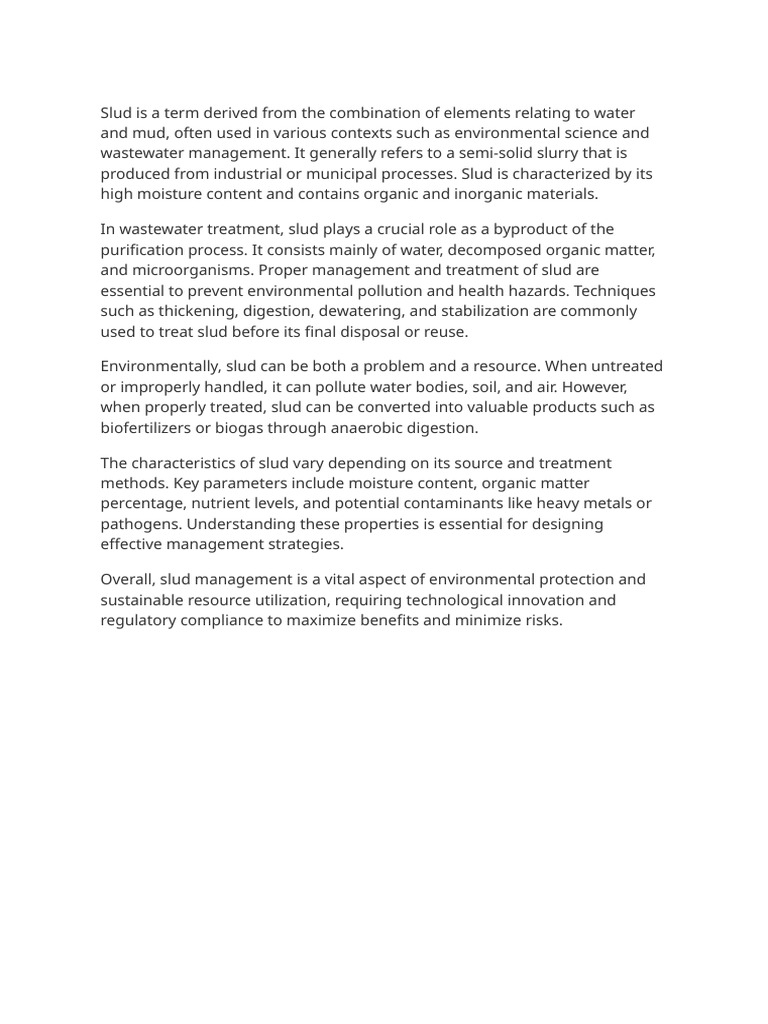 Slud is a term derived from the combination of elements relating to water and mud, often used in various contexts such as environmental science and wastewater management. It generally refers to a semi-solid slurry that is produced from industrial or municipal processes. Slud is characterized by its high moisture content and contains organic and inorganic materials.

In wastewater treatment, slud plays a crucial role as a byproduct of the purification process. It consists mainly of water, decomposed organic matter, and microorganisms. Proper management and treatment of slud are essential to prevent environmental pollution and health hazards. Techniques such as thickening, digestion, dewatering, and stabilization are commonly used to treat slud before its final disposal or reuse.

Environmentally, slud can be both a problem and a resource. When untreated or improperly handled, it can pollute water bodies, soil, and air. However, when properly treated, slud can be converted into valuable products such as biofertilizers or biogas through anaerobic digestion.

The characteristics of slud vary depending on its source and treatment methods. Key parameters include moisture content, organic matter percentage, nutrient levels, and potential contaminants like heavy metals or pathogens. Understanding these properties is essential for designing effective management strategies.

Overall, slud management is a vital aspect of environmental protection and sustainable resource utilization, requiring technological innovation and regulatory compliance to maximize benefits and minimize risks.